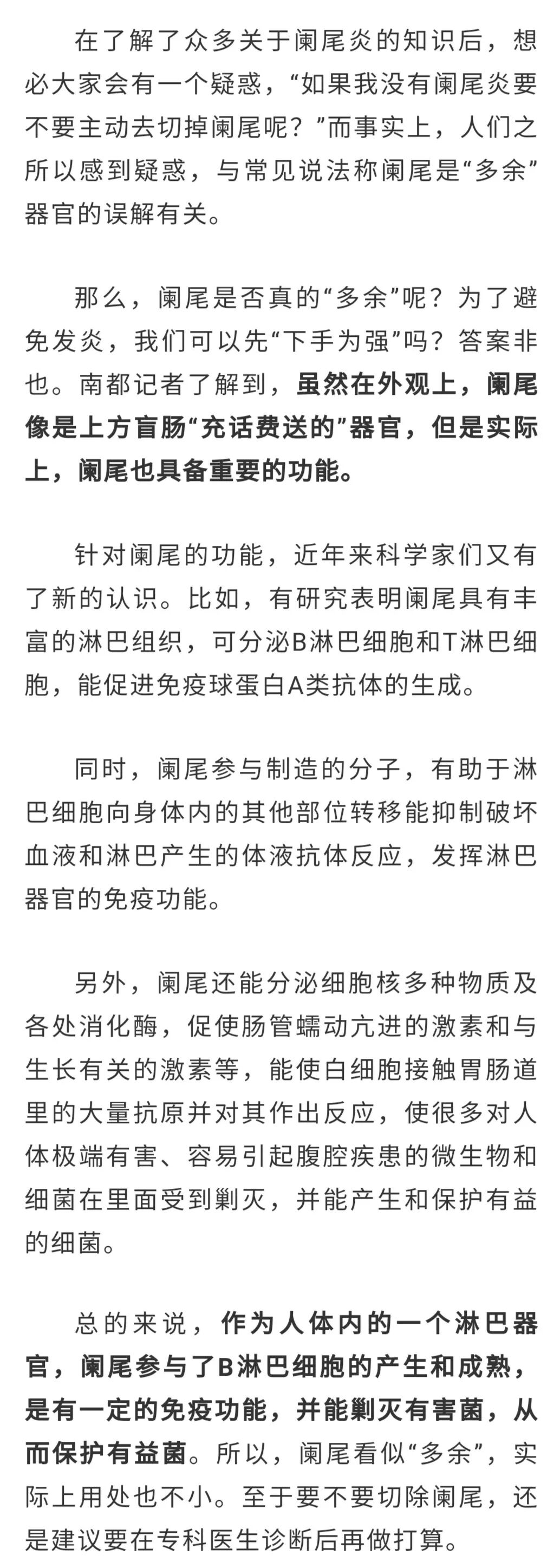 在了解了众多关于阑尾炎的知识后，想必大家会有一个疑惑，“如果我没有阑尾炎要不要主动去切掉阑尾呢？”而事实上，人们之所以感到疑惑，与常见说法称阑尾是“多余”器官的误解有关。

那么，阑尾是否真的“多余”呢？为了避免发炎，我们可以先“下手为强”吗？答案非也。南都记者了解到，虽然在外观上，阑尾像是上方盲肠“充话费送的”器官，但是实际上，阑尾也具备重要的功能。

针对阑尾的功能，近年来科学家们又有了新的认识。比如，有研究表明阑尾具有丰富的淋巴组织，可分泌B淋巴细胞和T淋巴细胞，能促进免疫球蛋白A类抗体的生成。

同时，阑尾参与制造的分子，有助于淋巴细胞向身体内的其他部位转移能抑制破坏血液和淋巴产生的体液抗体反应，发挥淋巴器官的免疫功能。

另外，阑尾还能分泌细胞核多种物质及各处消化酶，促使肠管蠕动亢进的激素和与生长有关的激素等，能使白细胞接触胃肠道里的大量抗原并对其作出反应，使很多对人体极端有害、容易引起腹腔疾患的微生物和细菌在里面受到剿灭，并能产生和保护有益的细菌。

总的来说，作为人体内的一个淋巴器官，阑尾参与了B淋巴细胞的产生和成熟，是有一定的免疫功能，并能剿灭有害菌，从而保护有益菌。所以，阑尾看似“多余”，实际上用处也不小。至于要不要切除阑尾，还是建议要在专科医生诊断后再做打算。